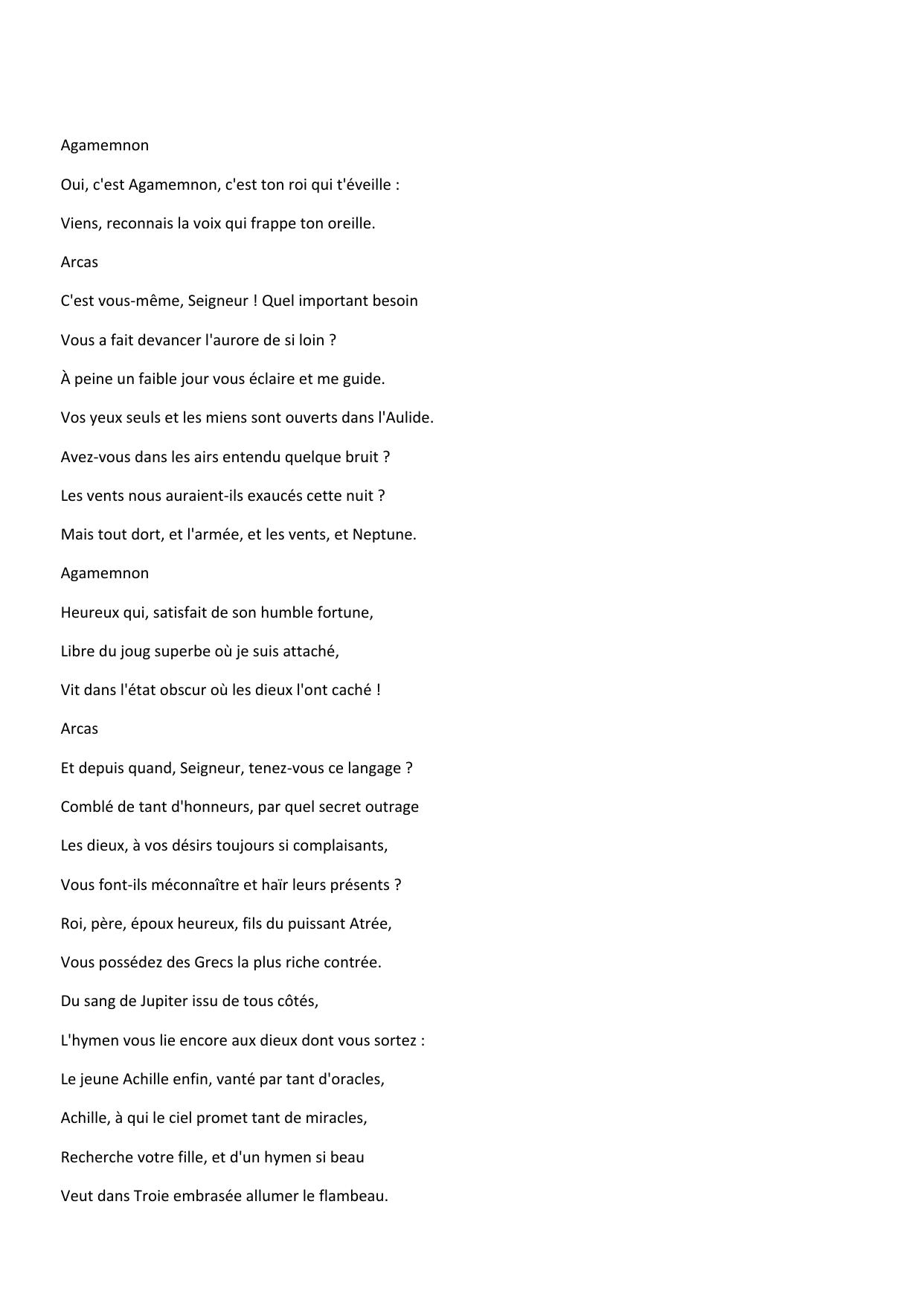 Agamemnon

Oui, c'est Agamemnon, c'est ton roi qui t'éveille :

Viens, reconnais la voix qui frappe ton oreille.

Arcas

C'est vous-même, Seigneur ! Quel important besoin

Vous a fait devancer l'aurore de si loin ?

À peine un faible jour vous éclaire et me guide.

Vos yeux seuls et les miens sont ouverts dans l'Aulide.

Avez-vous dans les airs entendu quelque bruit ?

Les vents nous auraient-ils exaucés cette nuit ?

Mais tout dort, et l'armée, et les vents, et Neptune.

Agamemnon

Heureux qui, satisfait de son humble fortune,

Libre du joug superbe où je suis attaché,

Vit dans l'état obscur où les dieux l'ont caché !

Arcas

Et depuis quand, Seigneur, tenez-vous ce langage ?

Comblé de tant d'honneurs, par quel secret outrage

Les dieux, à vos désirs toujours si complaisants,

Vous font-ils méconnaître et haïr leurs présents ?

Roi, père, époux heureux, fils du puissant Atrée,

Vous possédez des Grecs la plus riche contrée.

Du sang de Jupiter issu de tous côtés,

L'hymen vous lie encore aux dieux dont vous sortez :

Le jeune Achille enfin, vanté par tant d'oracles,

Achille, à qui le ciel promet tant de miracles,

Recherche votre fille, et d'un hymen si beau

Veut dans Troie embrasée allumer le flambeau.